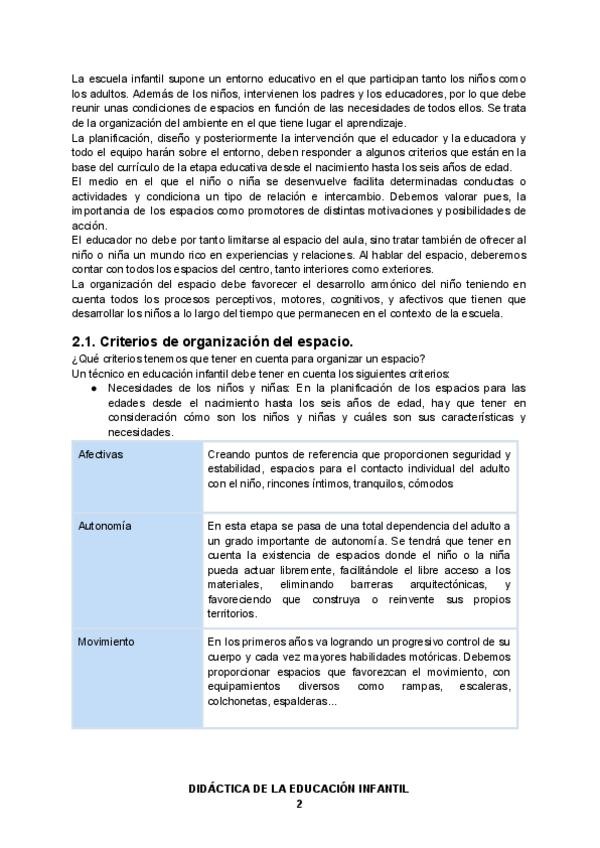 La escuela infantil supone un entorno educativo en el que participan tanto los niños como los adultos. Además de los niños, intervienen los padres y los educadores, por lo que debe reunir unas condiciones de espacios en función de las necesidades de todos ellos. Se trata de la organización del ambiente en el que tiene lugar el aprendizaje.
La planificación, diseño y posteriormente la intervención que el educador y la educadora y todo el equipo harán sobre el entorno, deben responder a algunos criterios que están en la base del currículo de la etapa educativa desde el nacimiento hasta los seis años de edad.
El medio en el que el niño o niña se desenvuelve facilita determinadas conductas o actividades y condiciona un tipo de relación e intercambio. Debemos valorar pues, la importancia de los espacios como promotores de distintas motivaciones y posibilidades de acción.
El educador no debe por tanto limitarse al espacio del aula, sino tratar también de ofrecer al niño o niña un mundo rico en experiencias y relaciones. Al hablar del espacio, deberemos contar con todos los espacios del centro, tanto interiores como exteriores.
La organización del espacio debe favorecer el desarrollo armónico del niño teniendo en cuenta todos los procesos perceptivos, motores, cognitivos, y afectivos que tienen que desarrollar los niños a lo largo del tiempo que permanecen en el contexto de la escuela.

2.1. Criterios de organización del espacio.
¿Qué criterios tenemos que tener en cuenta para organizar un espacio?
Un técnico en educación infantil debe tener en cuenta los siguientes criterios:
● Necesidades de los niños y niñas: En la planificación de los espacios para las edades desde el nacimiento hasta los seis años de edad, hay que tener en consideración cómo son los niños y niñas y cuáles son sus características y necesidades.

| Afectivas | Creando puntos de referencia que proporcionen seguridad y estabilidad, espacios para el contacto individual del adulto con el niño, rincones íntimos, tranquilos, cómodos |
|---|---|
| Autonomía | En esta etapa se pasa de una total dependencia del adulto a un grado importante de autonomía. Se tendrá que tener en cuenta la existencia de espacios donde el niño o la niña pueda actuar libremente, facilitándole el libre acceso a los materiales, eliminando barreras arquitectónicas, y favoreciendo que construya o reinvente sus propios territorios. |
| Movimiento | En los primeros años va logrando un progresivo control de su cuerpo y cada vez mayores habilidades motóricas. Debemos proporcionar espacios que favorezcan el movimiento, con equipamientos diversos como rampas, escaleras, colchonetas, espalderas... |

DIDÁCTICA DE LA EDUCACIÓN INFANTIL
2